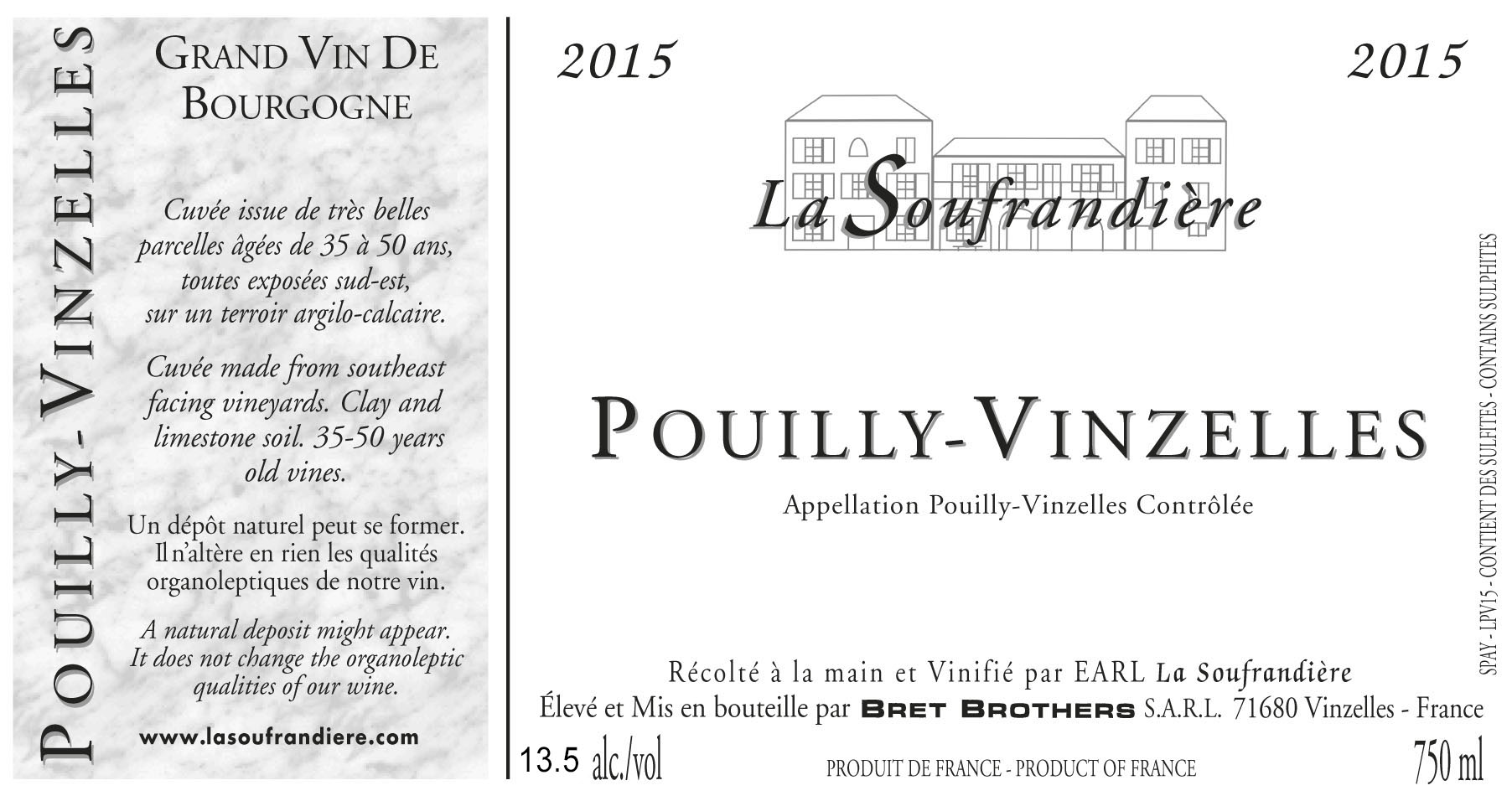 POUILLY-VINZELLES

GRAND VIN DE BOURGOGNE

Cuvée issue de très belles parcelles âgées de 35 à 50 ans, toutes exposées sud-est, sur un terroir argilo-calcaire.

Cuvée made from southeast facing vineyards. Clay and limestone soil. 35-50 years old vines.

Un dépôt naturel peut se former. Il n'altère en rien les qualités organoleptiques de notre vin.

A natural deposit might appear. It does not change the organoleptic qualities of our wine.

www.lasoufrandiere.com

2015 2015

La Soufrandière

POUILLY-VINZELLES

Appellation Pouilly-Vinzelles Contrôlée

Récolté à la main et Vinifié par EARL La Soufrandière
Élevé et Mis en bouteille par BRET BROTHERS S.A.R.L. 71680 Vinzelles - France

13.5 alc./vol PRODUIT DE FRANCE - PRODUCT OF FRANCE 750 ml

SPAY - LPV15 - CONTIENT DES SULFITES - CONTAINS SULPHITES